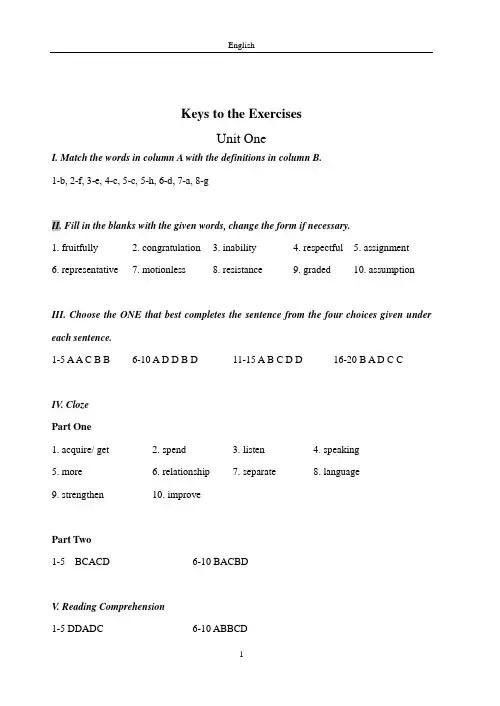 English

Keys to the Exercises

Unit One

I. Match the words in column A with the definitions in column B.

1-b, 2-f, 3-e, 4-c, 5-c, 5-h, 6-d, 7-a, 8-g

II. Fill in the blanks with the given words, change the form if necessary.

1. fruitfully 2. congratulation 3. inability 4. respectful 5. assignment

6. representative 7. motionless 8. resistance 9. graded 10. assumption

III. Choose the ONE that best completes the sentence from the four choices given under each sentence.

1-5 A A C B B 6-10 A D D B D 11-15 A B C D D 16-20 B A D C C

IV. Cloze

Part One

1. acquire/ get 2. spend 3. listen 4. speaking

5. more 6. relationship 7. separate 8. language

9. strengthen 10. improve

Part Two

1-5 BCACD 6-10 BACBD

V. Reading Comprehension

1-5 DDADC 6-10 ABBCD

1